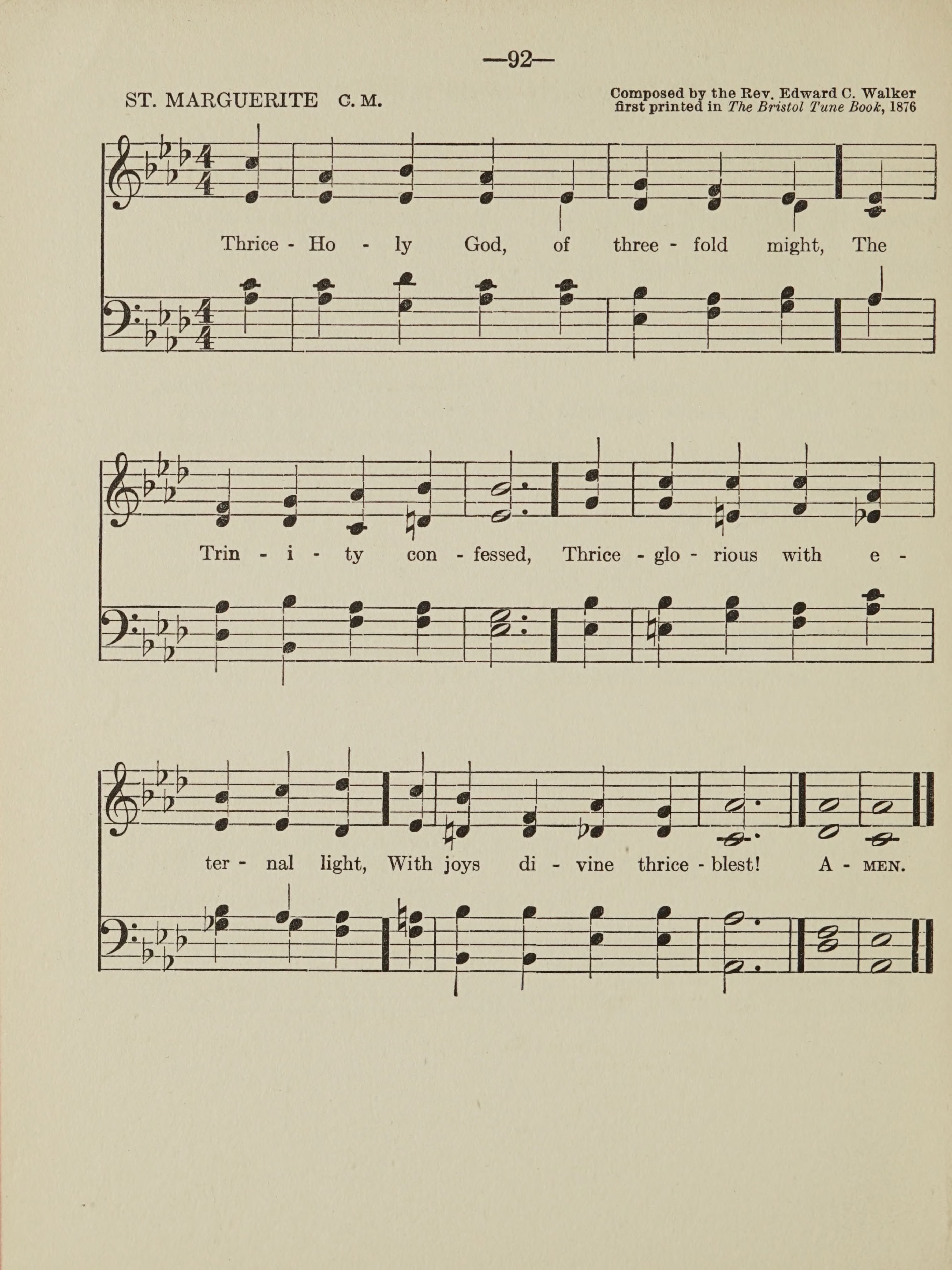 —92—

ST. MARGUERITE C. M.

Composed by the Rev. Edward C. Walker
first printed in The Bristol Tune Book, 1876

Thrice - Ho - ly God, of three - fold might, The

Trin - i - ty con - fessed, Thrice - glo - rious with e -

ter - nal light, With joys di - vine thrice - blest! A - MEN.